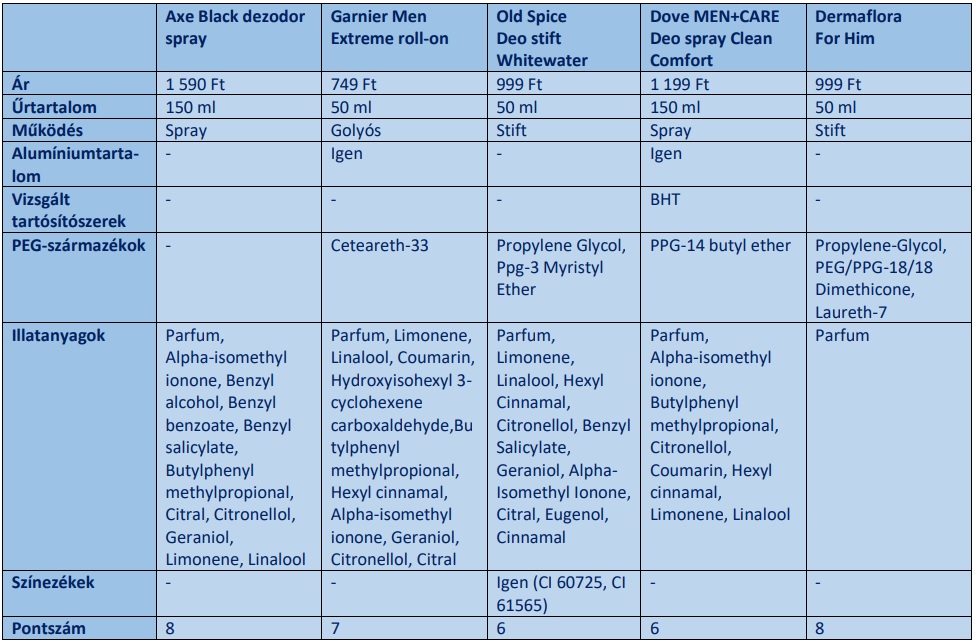 |  | Axe Black dezodor spray | Garnier Men Extreme roll-on | Old Spice Deo stift Whitewater | Dove MEN+CARE Deo spray Clean Comfort | Dermaflora For Him |
|---|---|---|---|---|---|
| Ár | 1 590 Ft | 749 Ft | 999 Ft | 1 199 Ft | 999 Ft |
| Űrtartalom | 150 ml | 50 ml | 50 ml | 150 ml | 50 ml |
| Működés | Spray | Golyós | Stift | Spray | Stift |
| Alumíniumtartalom | - | Igen | - | Igen | - |
| Vizsgált tartósítószerek | - | - | - | BHT | - |
| PEG-származékok | - | Ceteareth-33 | Propylene Glycol, Ppg-3 Myristyl Ether | PPG-14 butyl ether | Propylene-Glycol, PEG/PPG-18/18 Dimethicone, Laureth-7 |
| Illatanyagok | Parfum, Alpha-isomethyl ionone, Benzyl alcohol, Benzyl benzoate, Benzyl salicylate, Butylphenyl methylpropional, Citral, Citronellol, Geraniol, Limonene, Linalool | Parfum, Limonene, Linalool, Coumarin, Hydroxyisohexyl 3-cyclohexene carboxaldehyde,Butylphenyl methylpropional, Hexyl cinnamal, Alpha-isomethyl ionone, Geraniol, Citronellol, Citral | Parfum, Limonene, Linalool, Hexyl Cinnamal, Citronellol, Benzyl Salicylate, Geraniol, Alpha-Isomethyl Ionone, Citral, Eugenol, Cinnamal | Parfum, Alpha-isomethyl ionone, Butylphenyl methylpropional, Citronellol, Coumarin, Hexyl cinnamal, Limonene, Linalool | Parfum |
| Színezékek | - | - | Igen (CI 60725, CI 61565) | - | - |
| Pontszám | 8 | 7 | 6 | 6 | 8 |